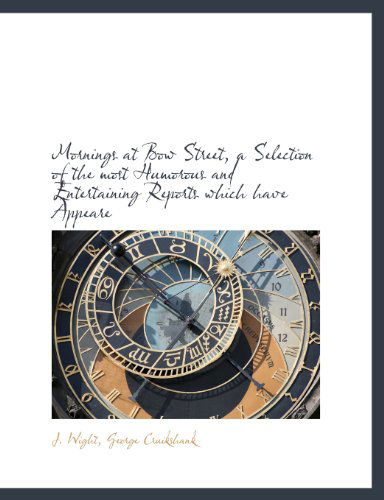 Mornings at Bow Street, a Selection of the most Humorous and Entertaining Reports which have Appeare

10
11
12

J. Wight, George Cruikshank